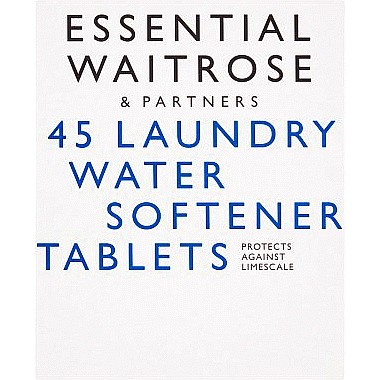 ESSENTIAL WAITROSE
& PARTNERS

45 LAUNDRY WATER SOFTENER TABLETS

PROTECTS AGAINST LIMESCALE